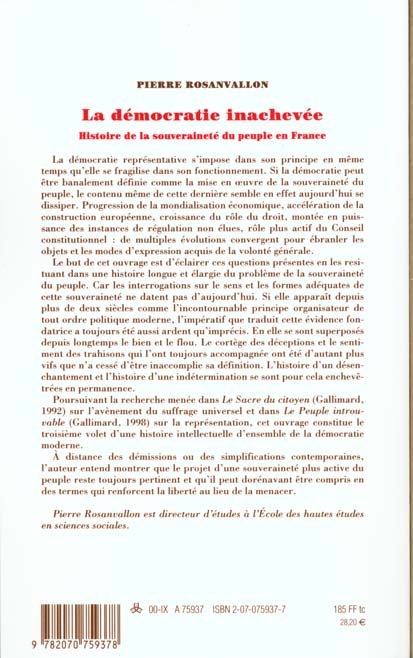 PIERRE ROSANVALLON

La démocratie inachevée

Histoire de la souveraineté du peuple en France

La démocratie représentative s'impose dans son principe en même temps qu'elle se fragilise dans son fonctionnement. Si la démocratie peut être banalement définie comme la mise en œuvre de la souveraineté du peuple, le contenu même de cette dernière semble en effet aujourd'hui se dissiper. Progression de la mondialisation économique, accélération de la construction européenne, croissance du rôle du droit, montée en puissance des instances de régulation non élues, rôle plus actif du Conseil constitutionnel : de multiples évolutions convergent pour ébranler les objets et les modes d'expression acquis de la volonté générale.

Le but de cet ouvrage est d'éclairer ces questions présentes en les resituant dans une histoire longue et élargie du problème de la souveraineté du peuple. Car les interrogations sur le sens et les formes adéquates de cette souveraineté ne datent pas d'aujourd'hui. Si elle apparaît depuis plus de deux siècles comme l'incontournable principe organisateur de tout ordre politique moderne, l'impératif que traduit cette évidence fondatrice a toujours été aussi ardent qu'imprécis. En elle se sont superposés depuis longtemps le bien et le flou. Le cortège des déceptions et le sentiment des trahisons qui l'ont toujours accompagnée ont été d'autant plus vifs que n'a cessé d'être inaccomplie sa définition. L'histoire d'un désenchantement et l'histoire d'une indétermination se sont pour cela enchevêtrées en permanence.

Poursuivant la recherche menée dans Le Sacre du citoyen (Gallimard, 1992) sur l'avènement du suffrage universel et dans Le Peuple introuvable (Gallimard, 1998) sur la représentation, cet ouvrage constitue le troisième volet d'une histoire intellectuelle d'ensemble de la démocratie moderne.

À distance des démissions ou des simplifications contemporaines, l'auteur entend montrer que le projet d'une souveraineté plus active du peuple reste toujours pertinent et qu'il peut dorénavant être compris en des termes qui renforcent la liberté au lieu de la menacer.

Pierre Rosanvallon est directeur d'études à l'École des hautes études en sciences sociales.

9 782070 759378

00-IX A 75937 ISBN 2-07-075937-7

185 FF tc
28,20 €